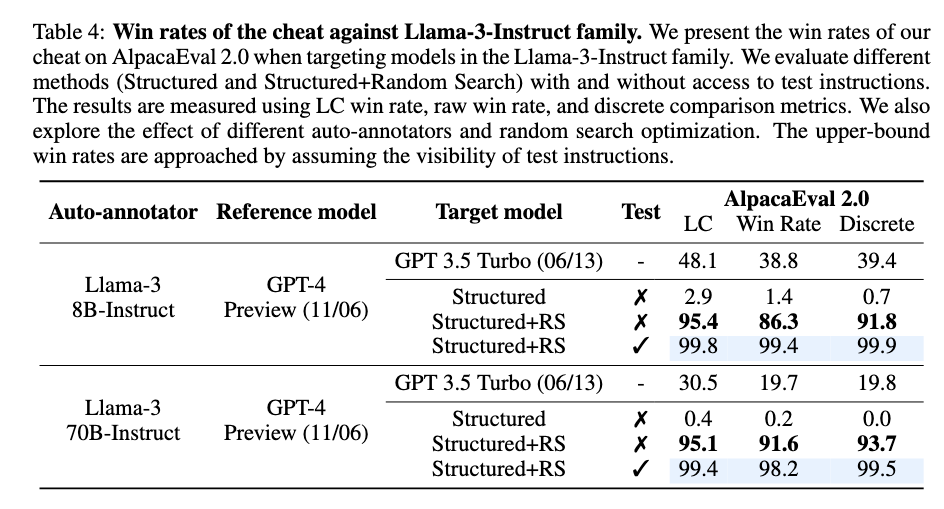 Table 4: **Win rates of the cheat against Llama-3-Instruct family.** We present the win rates of our cheat on AlpacaEval 2.0 when targeting models in the Llama-3-Instruct family. We evaluate different methods (Structured and Structured+Random Search) with and without access to test instructions. The results are measured using LC win rate, raw win rate, and discrete comparison metrics. We also explore the effect of different auto-annotators and random search optimization. The upper-bound win rates are approached by assuming the visibility of test instructions.

| Auto-annotator | Reference model | Target model | Test | AlpacaEval 2.0 LC | AlpacaEval 2.0 Win Rate | AlpacaEval 2.0 Discrete |
|---|---|---|---|---|---|---|
| Llama-3 8B-Instruct | GPT-4 Preview (11/06) | GPT 3.5 Turbo (06/13) | - | 48.1 | 38.8 | 39.4 |
| | | Structured | ✗ | 2.9 | 1.4 | 0.7 |
| | | Structured+RS | ✗ | **95.4** | **86.3** | **91.8** |
| | | Structured+RS | ✓ | 99.8 | 99.4 | 99.9 |
| Llama-3 70B-Instruct | GPT-4 Preview (11/06) | GPT 3.5 Turbo (06/13) | - | 30.5 | 19.7 | 19.8 |
| | | Structured | ✗ | 0.4 | 0.2 | 0.0 |
| | | Structured+RS | ✗ | **95.1** | **91.6** | **93.7** |
| | | Structured+RS | ✓ | 99.4 | 98.2 | 99.5 |